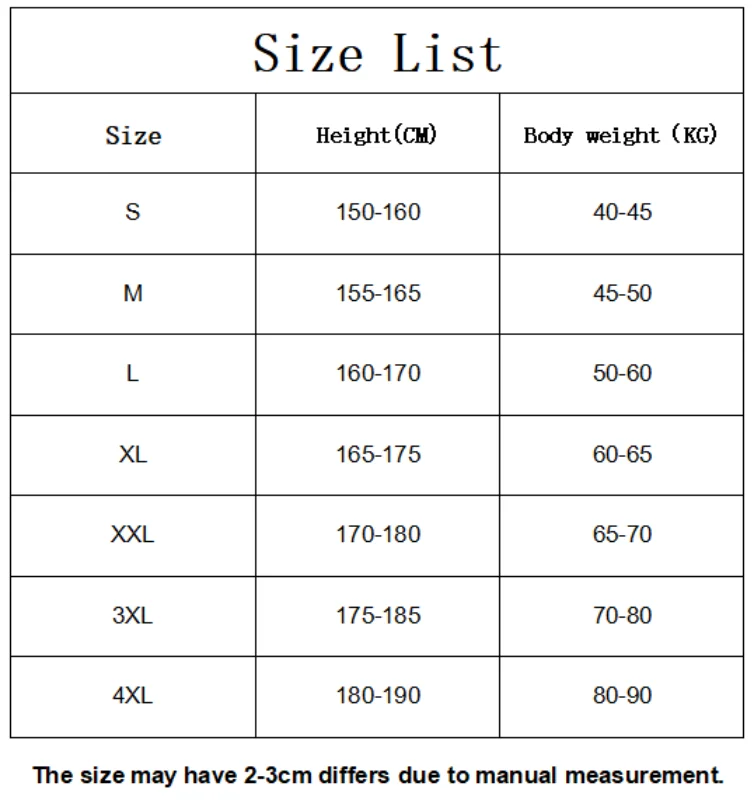 Size List

| Size | Height(CM) | Body weight (KG) |
|---|---|---|
| S | 150-160 | 40-45 |
| M | 155-165 | 45-50 |
| L | 160-170 | 50-60 |
| XL | 165-175 | 60-65 |
| XXL | 170-180 | 65-70 |
| 3XL | 175-185 | 70-80 |
| 4XL | 180-190 | 80-90 |

The size may have 2-3cm differs due to manual measurement.